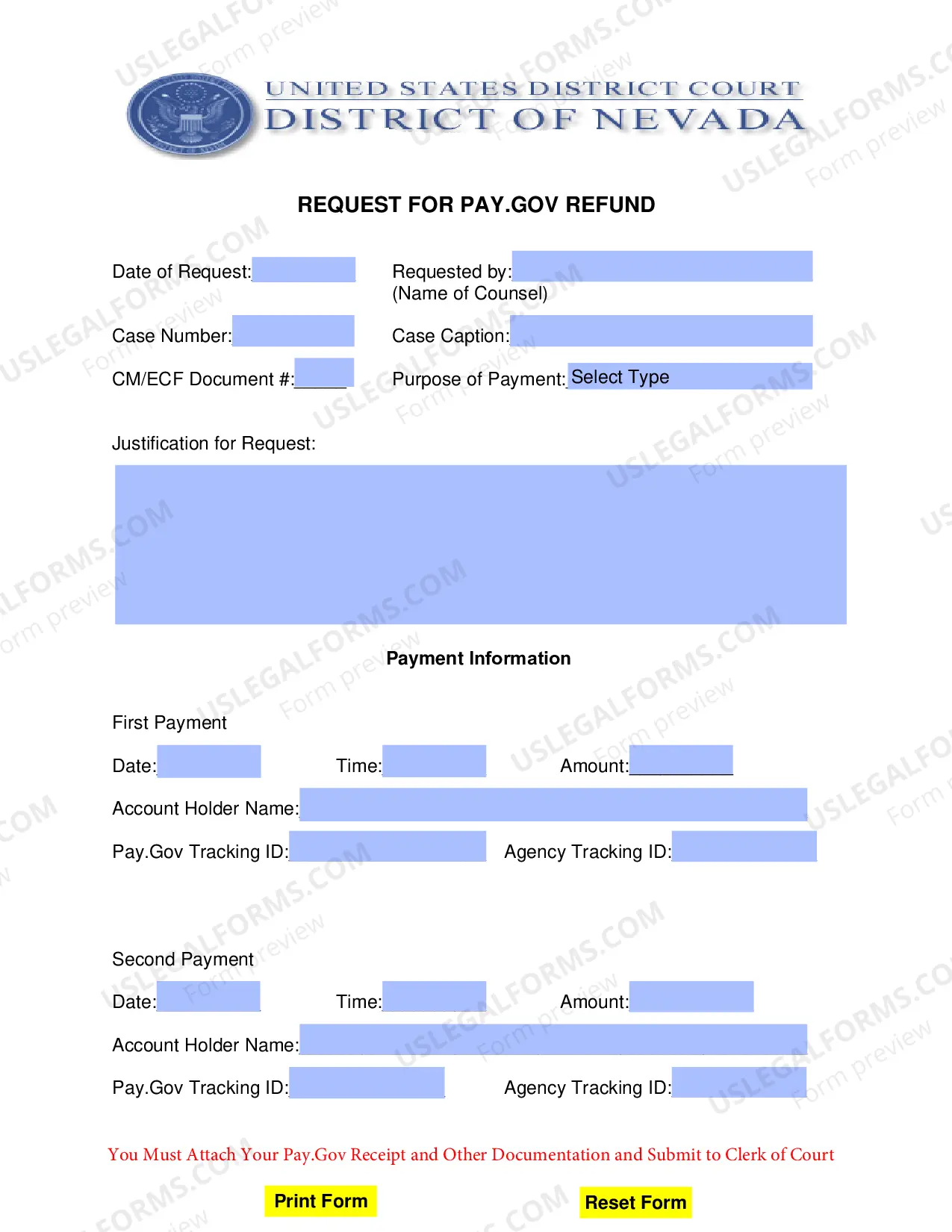 UNITED STATES DISTRICT COURT
DISTRICT OF NEVADA

REQUEST FOR PAY.GOV REFUND

Date of Request:

Requested by:
(Name of Counsel)

Case Number:

Case Caption:

CM/ECF Document #:____

Purpose of Payment: Select Type

Justification for Request:

Payment Information

First Payment

Date:
Time:
Amount:____

Account Holder Name:

Pay.Gov Tracking ID:
Agency Tracking ID:

Second Payment

Date:
Time:
Amount:

Account Holder Name:

Pay.Gov Tracking ID:
Agency Tracking ID:

You Must Attach Your Pay.Gov Receipt and Other Documentation and Submit to Clerk of Court

Print Form
Reset Form

USLEGALFORMS.COM
Form preview